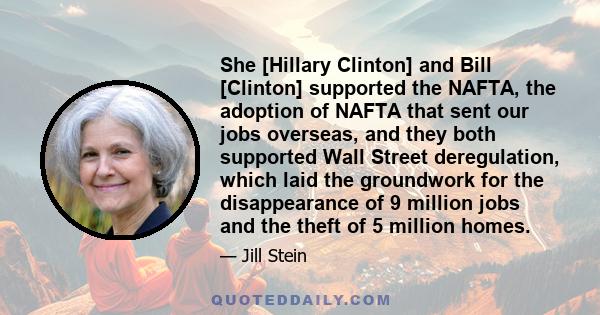 She [Hillary Clinton] and Bill [Clinton] supported the NAFTA, the adoption of NAFTA that sent our jobs overseas, and they both supported Wall Street deregulation, which laid the groundwork for the disappearance of 9 million jobs and the theft of 5 million homes.

— Jill Stein

QUOTEDDAILY.COM